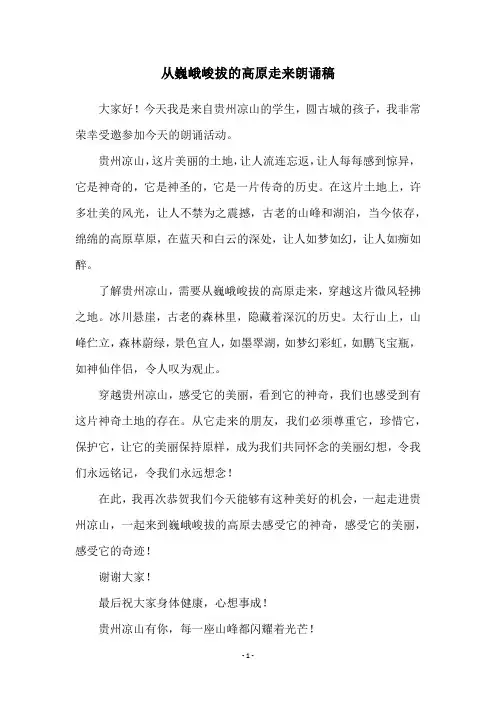 从巍峨峻拔的高原走来朗诵稿

大家好！今天我是来自贵州凉山的学生，圆古城的孩子，我非常荣幸受邀参加今天的朗诵活动。

贵州凉山，这片美丽的土地，让人流连忘返，让人每每感到惊异，它是神奇的，它是神圣的，它是一片传奇的历史。在这片土地上，许多壮美的风光，让人不禁为之震撼，古老的山峰和湖泊，当今依存，绵绵的高原草原，在蓝天和白云的深处，让人如梦如幻，让人如痴如醉。

了解贵州凉山，需要从巍峨峻拔的高原走来，穿越这片微风轻拂之地。冰川悬崖，古老的森林里，隐藏着深沉的历史。太行山上，山峰伫立，森林蔚绿，景色宜人，如墨翠湖，如梦幻彩虹，如鹏飞宝瓶，如神仙伴侣，令人叹为观止。

穿越贵州凉山，感受它的美丽，看到它的神奇，我们也感受到有这片神奇土地的存在。从它走来的朋友，我们必须尊重它，珍惜它，保护它，让它的美丽保持原样，成为我们共同怀念的美丽幻想，令我们永远铭记，令我们永远想念！

在此，我再次恭贺我们今天能够有这种美好的机会，一起走进贵州凉山，一起来到巍峨峻拔的高原去感受它的神奇，感受它的美丽，感受它的奇迹！

谢谢大家！

最后祝大家身体健康，心想事成！

贵州凉山有你，每一座山峰都闪耀着光芒！

- 1 -